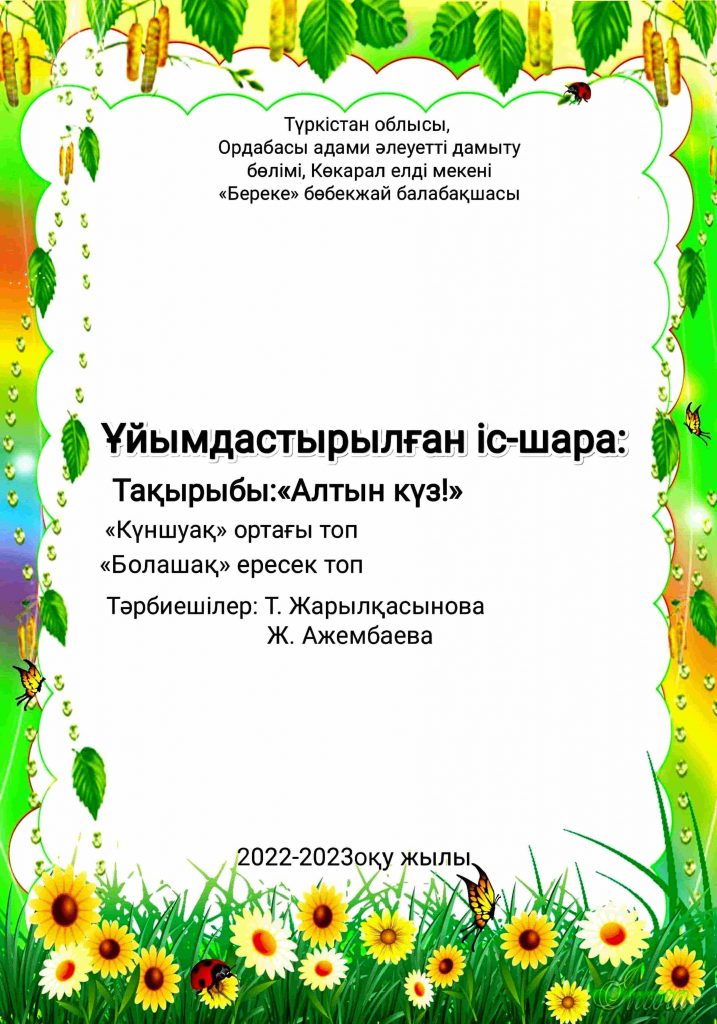 Түркістан облысы,
Ордабасы адами әлеуетті дамыту
бөлімі, Көкарал елді мекені
«Береке» бөбекжай балабақшасы

Ұйымдастырылған іс-шара:

Тақырыбы:«Алтын күз!»

«Күншуақ» ортағы топ

«Болашақ» ересек топ

Тәрбиешілер: Т. Жарылқасынова
Ж. Ажембаева

2022-2023оқу жылы